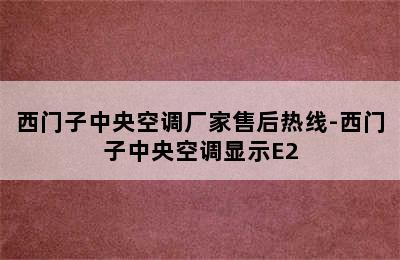 西门子中央空调厂家售后热线-西门子中央空调显示E2